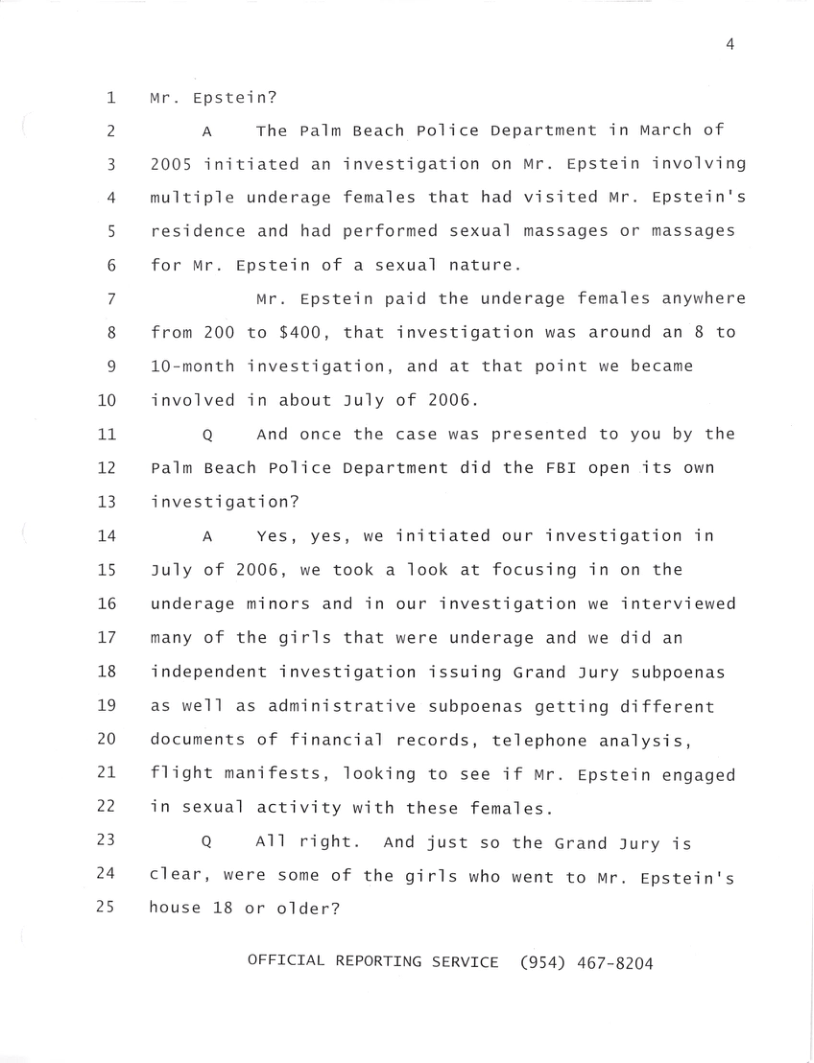 4

1 Mr. Epstein?

2 A The Palm Beach Police Department in March of 3 2005 initiated an investigation on Mr. Epstein involving 4 multiple underage females that had visited Mr. Epstein's 5 residence and had performed sexual massages or massages 6 for Mr. Epstein of a sexual nature.

7 Mr. Epstein paid the underage females anywhere 8 from 200 to $400, that investigation was around an 8 to 9 10-month investigation, and at that point we became 10 involved in about July of 2006.

11 Q And once the case was presented to you by the 12 Palm Beach Police Department did the FBI open its own 13 investigation?

14 A Yes, yes, we initiated our investigation in 15 July of 2006, we took a look at focusing in on the 16 underage minors and in our investigation we interviewed 17 many of the girls that were underage and we did an 18 independent investigation issuing Grand Jury subpoenas 19 as well as administrative subpoenas getting different 20 documents of financial records, telephone analysis, 21 flight manifests, looking to see if Mr. Epstein engaged 22 in sexual activity with these females.

23 Q All right. And just so the Grand Jury is 24 clear, were some of the girls who went to Mr. Epstein's 25 house 18 or older?

OFFICIAL REPORTING SERVICE (954) 467-8204